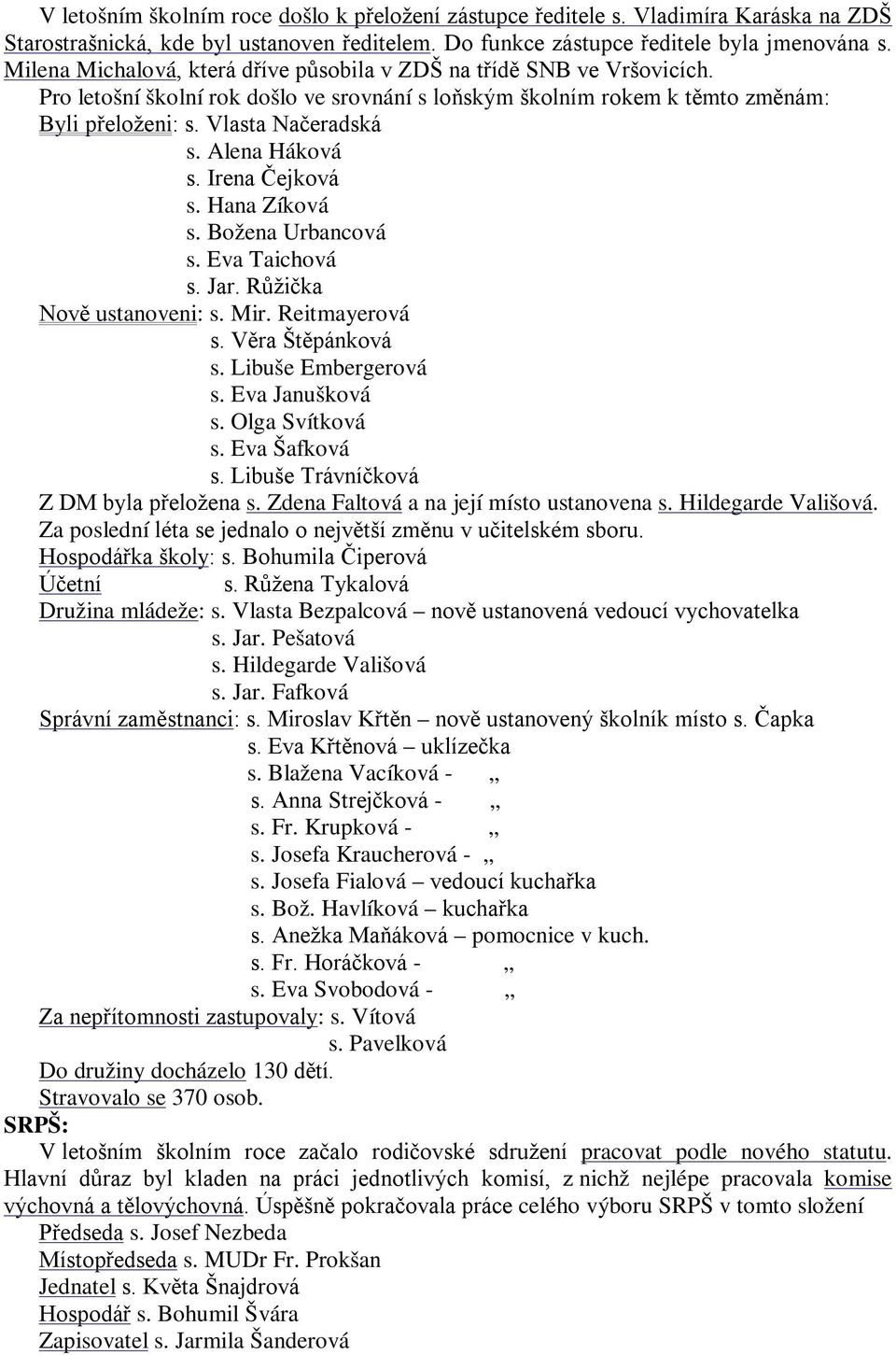 V letošním školním roce došlo k přeložení zástupce ředitele s. Vladimíra Karáska na ZDŠ Starostrašnická, kde byl ustanoven ředitelem. Do funkce zástupce ředitele byla jmenována s. Milena Michalová, která dříve působila v ZDŠ na třídě SNB ve Vršovicích.

Pro letošní školní rok došlo ve srovnání s loňským školním rokem k těmto změnám:
Byli přeloženi: s. Vlasta Načeradská
s. Alena Háková
s. Irena Čejková
s. Hana Zíková
s. Božena Urbancová
s. Eva Taichová
s. Jar. Růžička
Nově ustanoveni: s. Mir. Reitmayerová
s. Věra Štěpánková
s. Libuše Embergerová
s. Eva Janušková
s. Olga Svítková
s. Eva Šafková
s. Libuše Trávníčková
Z DM byla přeložena s. Zdena Faltová a na její místo ustanovena s. Hildegarde Vališová.
Za poslední léta se jednalo o největší změnu v učitelském sboru.
Hospodářka školy: s. Bohumila Čiperová
Účetní s. Růžena Tykalová
Družina mládeže: s. Vlasta Bezpalcová – nově ustanovená vedoucí vychovatelka
s. Jar. Pešatová
s. Hildegarde Vališová
s. Jar. Fafková
Správní zaměstnanci: s. Miroslav Křtěn – nově ustanovený školník místo s. Čapka
s. Eva Křtěnová – uklízečka
s. Blažena Vacíková - „
s. Anna Strejčková - „
s. Fr. Krupková - „
s. Josefa Kraucherová - „
s. Josefa Fialová – vedoucí kuchařka
s. Bož. Havlíková – kuchařka
s. Anežka Maňáková – pomocnice v kuch.
s. Fr. Horáčková - „
s. Eva Svobodová - „
Za nepřítomnosti zastupovaly: s. Vítová
s. Pavelková
Do družiny docházelo 130 dětí.
Stravovalo se 370 osob.
SRPŠ:
V letošním školním roce začalo rodičovské sdružení pracovat podle nového statutu. Hlavní důraz byl kladen na práci jednotlivých komisí, z nichž nejlépe pracovala komise výchovná a tělovýchovná. Úspěšně pokračovala práce celého výboru SRPŠ v tomto složení
Předseda s. Josef Nezbeda
Místopředseda s. MUDr Fr. Prokšan
Jednatel s. Květa Šnajdrová
Hospodář s. Bohumil Švára
Zapisovatel s. Jarmila Šanderová